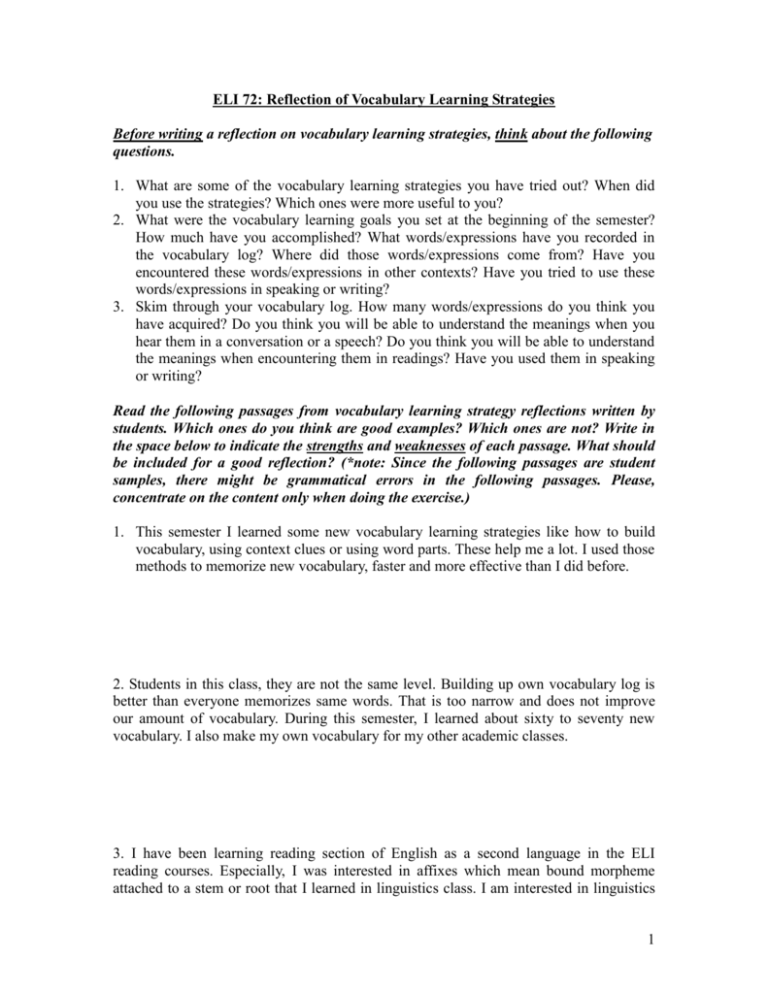 ELI 72: Reflection of Vocabulary Learning Strategies

Before writing a reflection on vocabulary learning strategies, think about the following questions.

1. What are some of the vocabulary learning strategies you have tried out? When did you use the strategies? Which ones were more useful to you?
2. What were the vocabulary learning goals you set at the beginning of the semester? How much have you accomplished? What words/expressions have you recorded in the vocabulary log? Where did those words/expressions come from? Have you encountered these words/expressions in other contexts? Have you tried to use these words/expressions in speaking or writing?
3. Skim through your vocabulary log. How many words/expressions do you think you have acquired? Do you think you will be able to understand the meanings when you hear them in a conversation or a speech? Do you think you will be able to understand the meanings when encountering them in readings? Have you used them in speaking or writing?

Read the following passages from vocabulary learning strategy reflections written by students. Which ones do you think are good examples? Which ones are not? Write in the space below to indicate the strengths and weaknesses of each passage. What should be included for a good reflection? (*note: Since the following passages are student samples, there might be grammatical errors in the following passages. Please, concentrate on the content only when doing the exercise.)

1. This semester I learned some new vocabulary learning strategies like how to build vocabulary, using context clues or using word parts. These help me a lot. I used those methods to memorize new vocabulary, faster and more effective than I did before.

2. Students in this class, they are not the same level. Building up own vocabulary log is better than everyone memorizes same words. That is too narrow and does not improve our amount of vocabulary. During this semester, I learned about sixty to seventy new vocabulary. I also make my own vocabulary for my other academic classes.

3. I have been learning reading section of English as a second language in the ELI reading courses. Especially, I was interested in affixes which mean bound morpheme attached to a stem or root that I learned in linguistics class. I am interested in linguistics

1